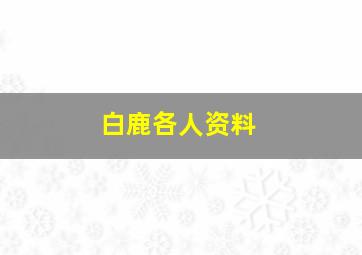 白鹿各人资料